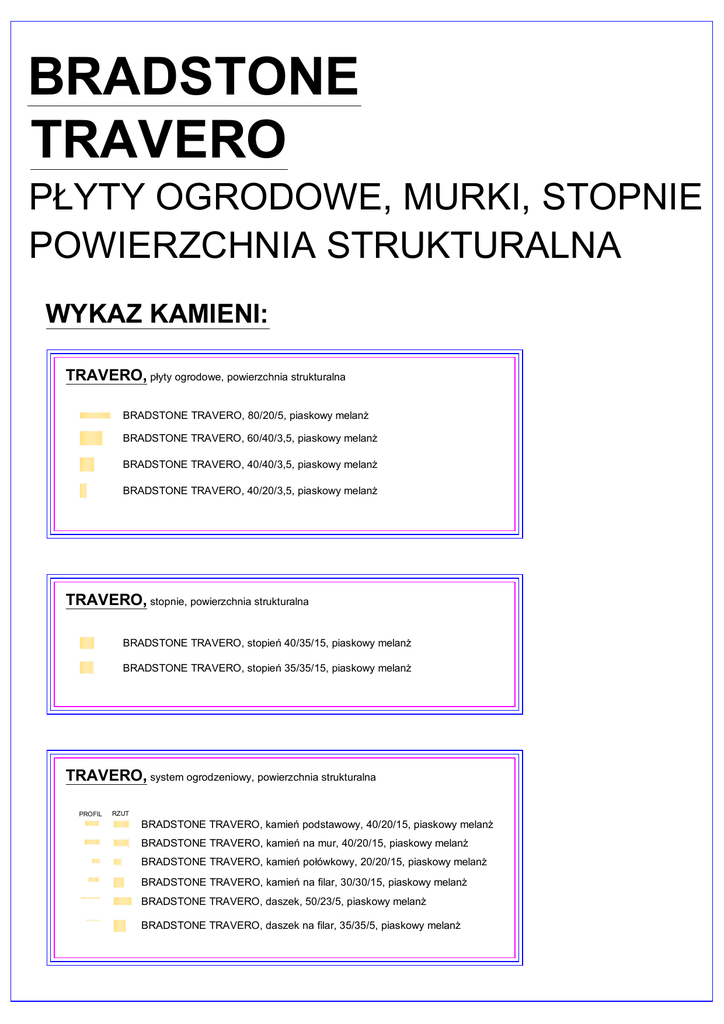 BRADSTONE
TRAVERO
PŁYTY OGRODOWE, MURKI, STOPNIE
POWIERZCHNIA STRUKTURALNA

WYKAZ KAMIENI:

TRAVERO, płyty ogrodowe, powierzchnia strukturalna

BRADSTONE TRAVERO, 80/20/5, piaskowy melanż
BRADSTONE TRAVERO, 60/40/3,5, piaskowy melanż
BRADSTONE TRAVERO, 40/40/3,5, piaskowy melanż
BRADSTONE TRAVERO, 40/20/3,5, piaskowy melanż

TRAVERO, stopnie, powierzchnia strukturalna

BRADSTONE TRAVERO, stopień 40/35/15, piaskowy melanż
BRADSTONE TRAVERO, stopień 35/35/15, piaskowy melanż

TRAVERO, system ogrodzeniowy, powierzchnia strukturalna

PROFIL RZUT
BRADSTONE TRAVERO, kamień podstawowy, 40/20/15, piaskowy melanż
BRADSTONE TRAVERO, kamień na mur, 40/20/15, piaskowy melanż
BRADSTONE TRAVERO, kamień połówkowy, 20/20/15, piaskowy melanż
BRADSTONE TRAVERO, kamień na filar, 30/30/15, piaskowy melanż
BRADSTONE TRAVERO, daszek, 50/23/5, piaskowy melanż
BRADSTONE TRAVERO, daszek na filar, 35/35/5, piaskowy melanż